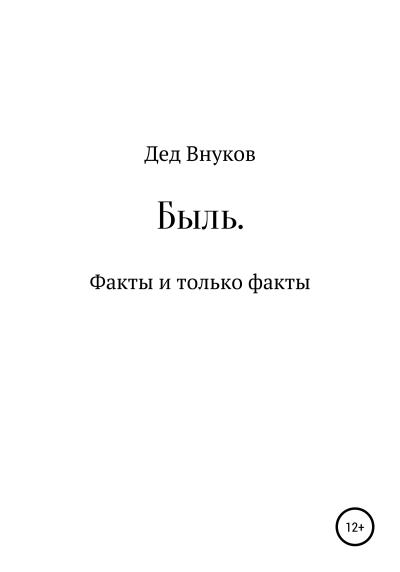 Дед Внуков

Быль.

Факты и только факты

12+